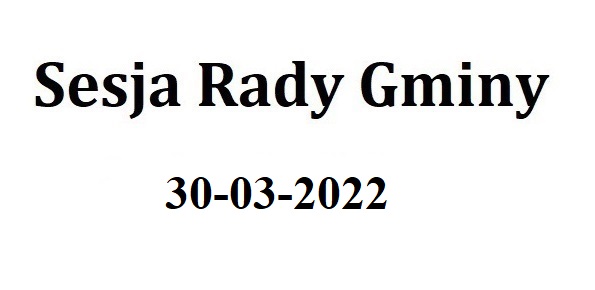 Sesja Rady Gminy

30-03-2022